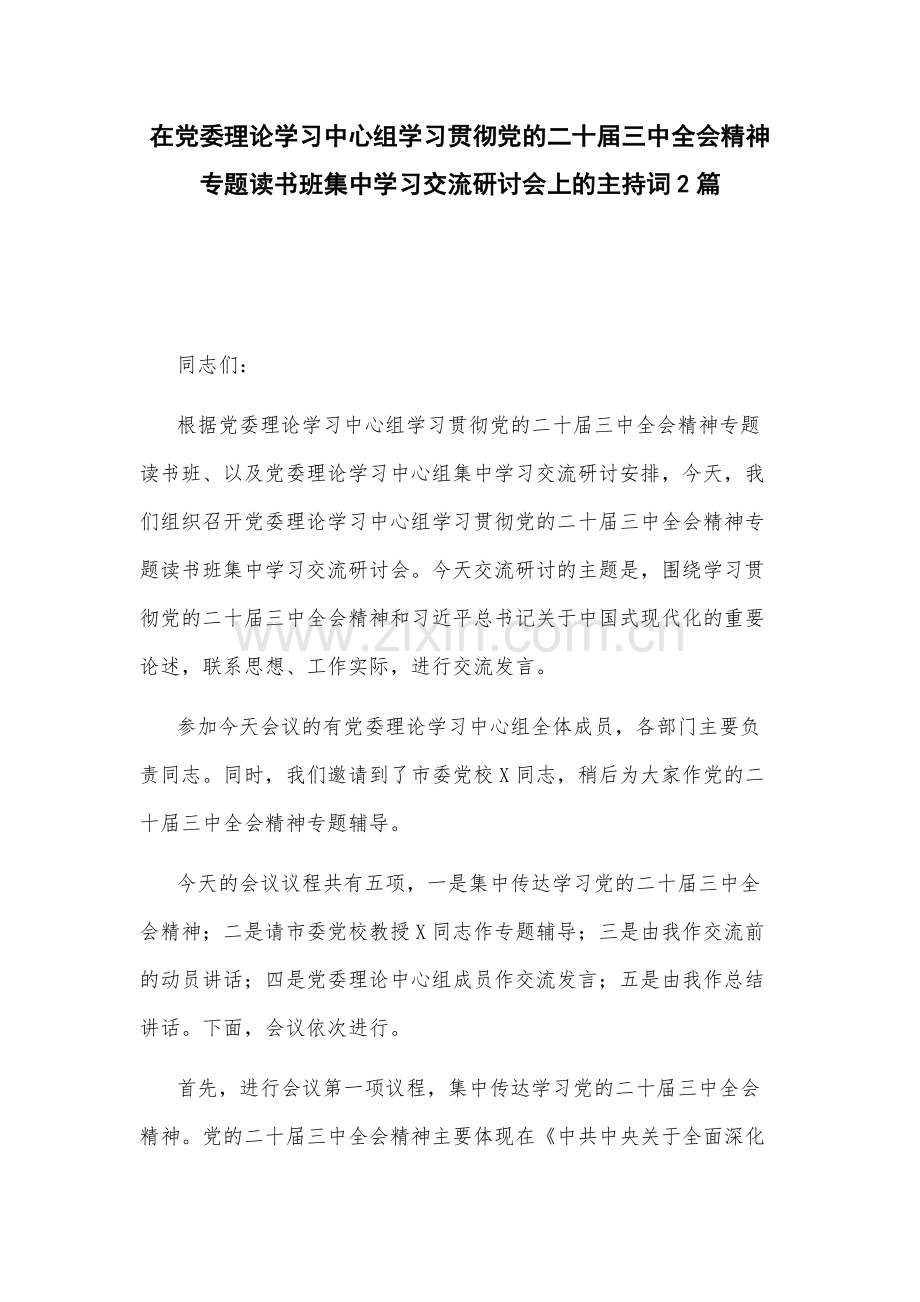 在党委理论学习中心组学习贯彻党的二十届三中全会精神专题读书班集中学习交流研讨会上的主持词2篇

同志们：

根据党委理论学习中心组学习贯彻党的二十届三中全会精神专题读书班、以及党委理论学习中心组集中学习交流研讨安排，今天，我们组织召开党委理论学习中心组学习贯彻党的二十届三中全会精神专题读书班集中学习交流研讨会。今天交流研讨的主题是，围绕学习贯彻党的二十届三中全会精神和习近平总书记关于中国式现代化的重要论述，联系思想、工作实际，进行交流发言。

www.zixin.com.cn

参加今天会议的有党委理论学习中心组全体成员，各部门主要负责同志。同时，我们邀请到了市委党校X同志，稍后为大家作党的二十届三中全会精神专题辅导。

今天的会议议程共有五项，一是集中传达学习党的二十届三中全会精神；二是请市委党校教授X同志作专题辅导；三是由我作交流前的动员讲话；四是党委理论中心组成员作交流发言；五是由我作总结讲话。下面，会议依次进行。

首先，进行会议第一项议程，集中传达学习党的二十届三中全会精神。党的二十届三中全会精神主要体现在《中共中央关于全面深化